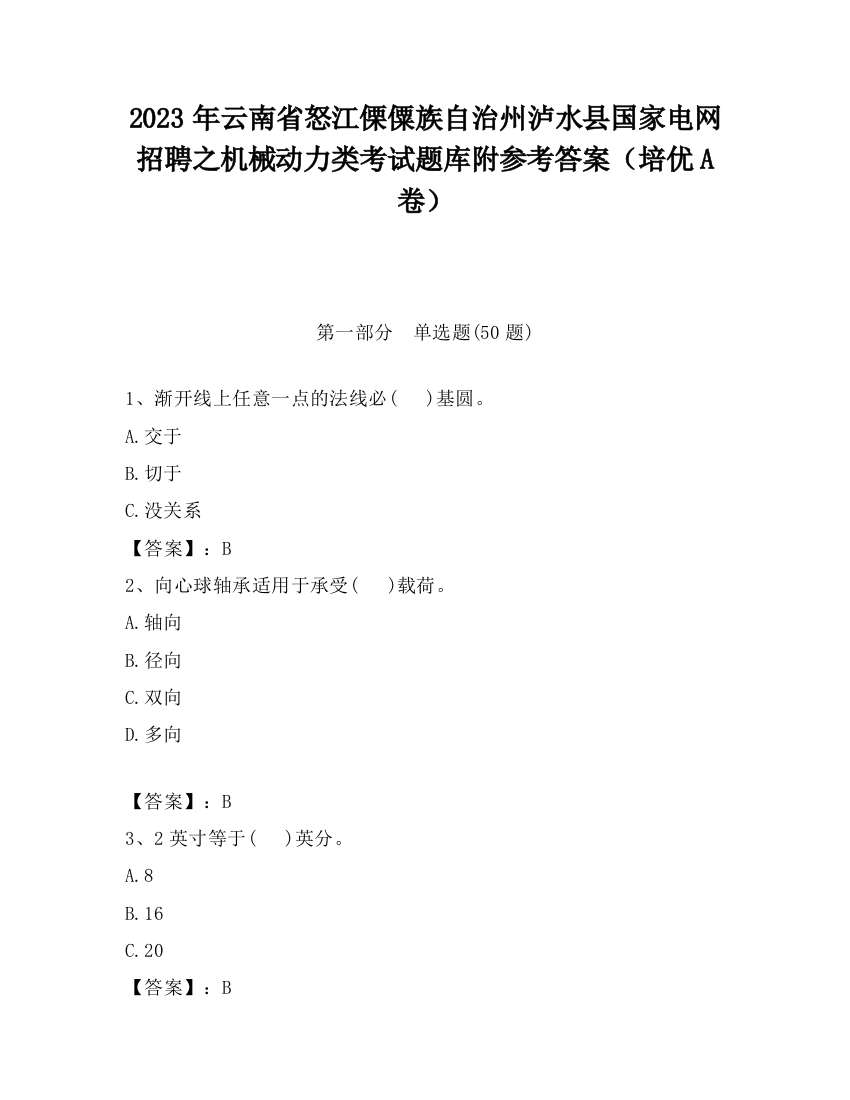 2023 年云南省怒江傈僳族自治州泸水县国家电网招聘之机械动力类考试题库附参考答案（培优 A 卷）

第一部分　单选题(50 题)

1、渐开线上任意一点的法线必(　 )基圆。

A.交于

B.切于

C.没关系

【答案】：B

2、向心球轴承适用于承受(　 )载荷。

A.轴向

B.径向

C.双向

D.多向

【答案】：B

3、2 英寸等于(　 )英分。

A.8

B.16

C.20

【答案】：B